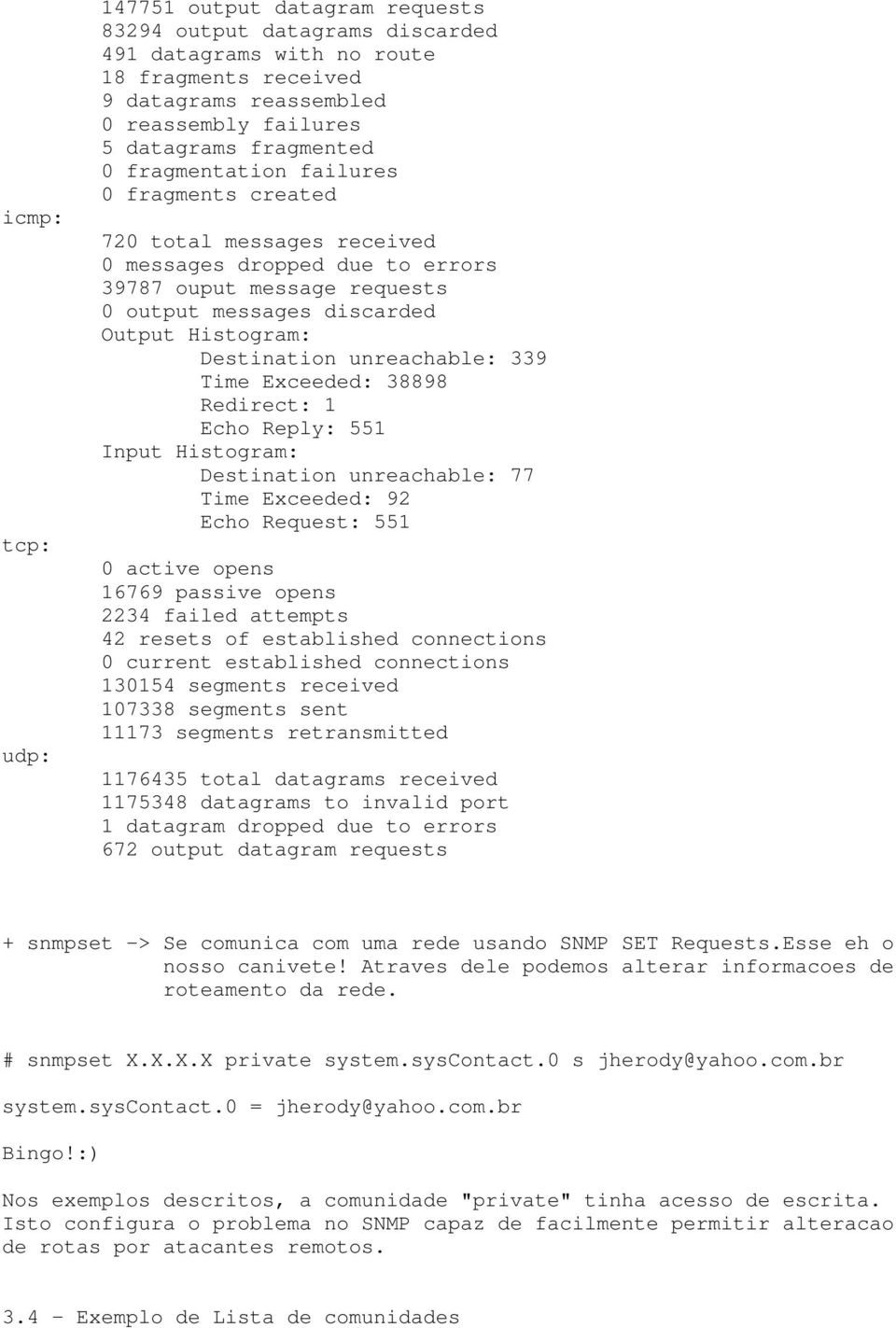 147751 output datagram requests
83294 output datagrams discarded
491 datagrams with no route
18 fragments received
9 datagrams reassembled
0 reassembly failures
5 datagrams fragmented
0 fragmentation failures
0 fragments created
icmp:
720 total messages received
0 messages dropped due to errors
39787 ouput message requests
0 output messages discarded
Output Histogram:
Destination unreachable: 339
Time Exceeded: 38898
Redirect: 1
Echo Reply: 551
Input Histogram:
Destination unreachable: 77
Time Exceeded: 92
Echo Request: 551
tcp:
0 active opens
16769 passive opens
2234 failed attempts
42 resets of established connections
0 current established connections
130154 segments received
107338 segments sent
11173 segments retransmitted
udp:
1176435 total datagrams received
1175348 datagrams to invalid port
1 datagram dropped due to errors
672 output datagram requests

+ snmpset -> Se comunica com uma rede usando SNMP SET Requests.Esse eh o nosso canivete! Atraves dele podemos alterar informacoes de roteamento da rede.

# snmpset X.X.X.X private system.sysContact.0 s jherody@yahoo.com.br

system.sysContact.0 = jherody@yahoo.com.br

Bingo!:)

Nos exemplos descritos, a comunidade "private" tinha acesso de escrita. Isto configura o problema no SNMP capaz de facilmente permitir alteracao de rotas por atacantes remotos.

3.4 - Exemplo de Lista de comunidades